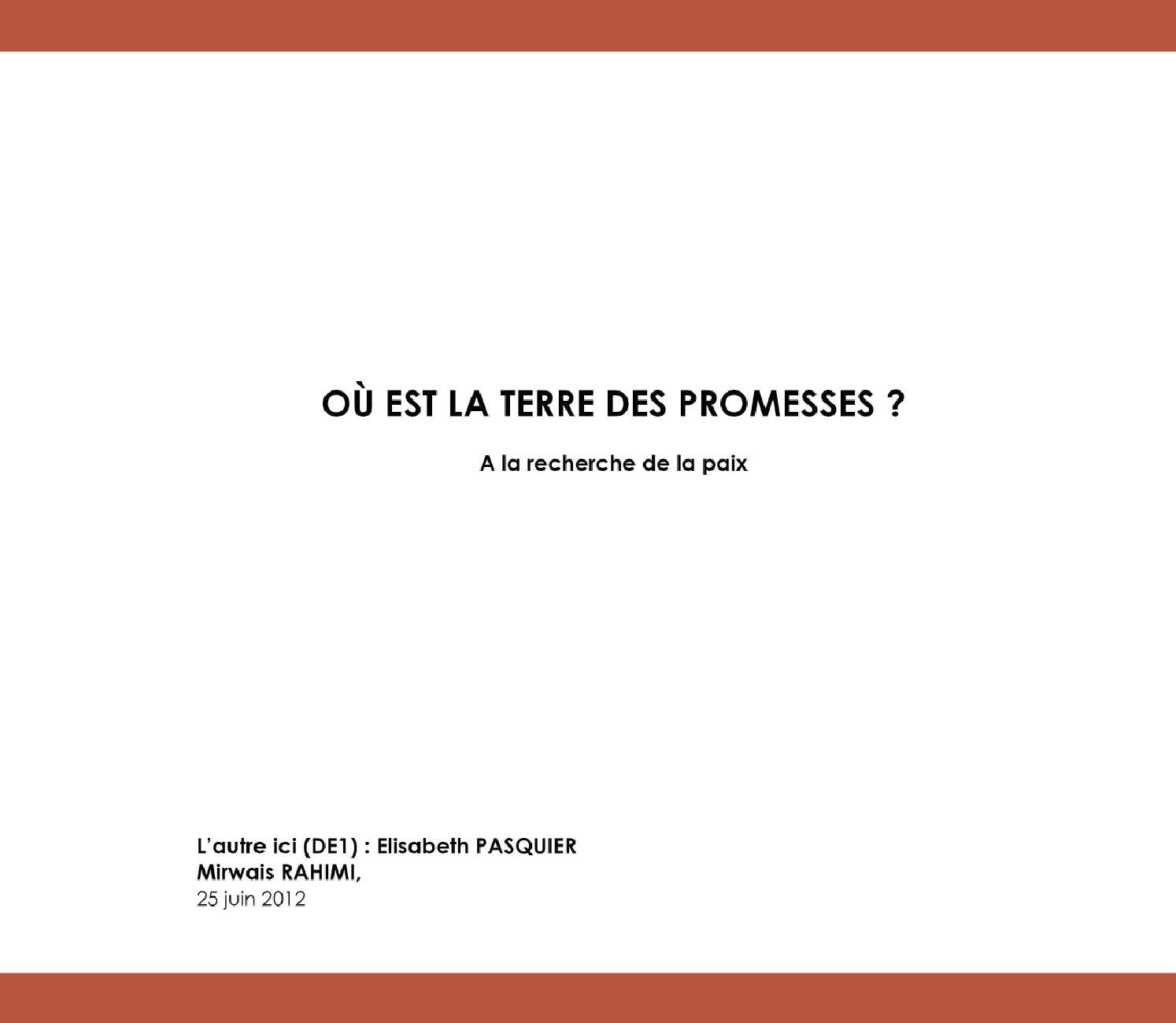 OÙ EST LA TERRE DES PROMESSES ?

A la recherche de la paix

L'autre ici (DE1) : Elisabeth PASQUIER
Mirwais RAHIMI,
25 juin 2012